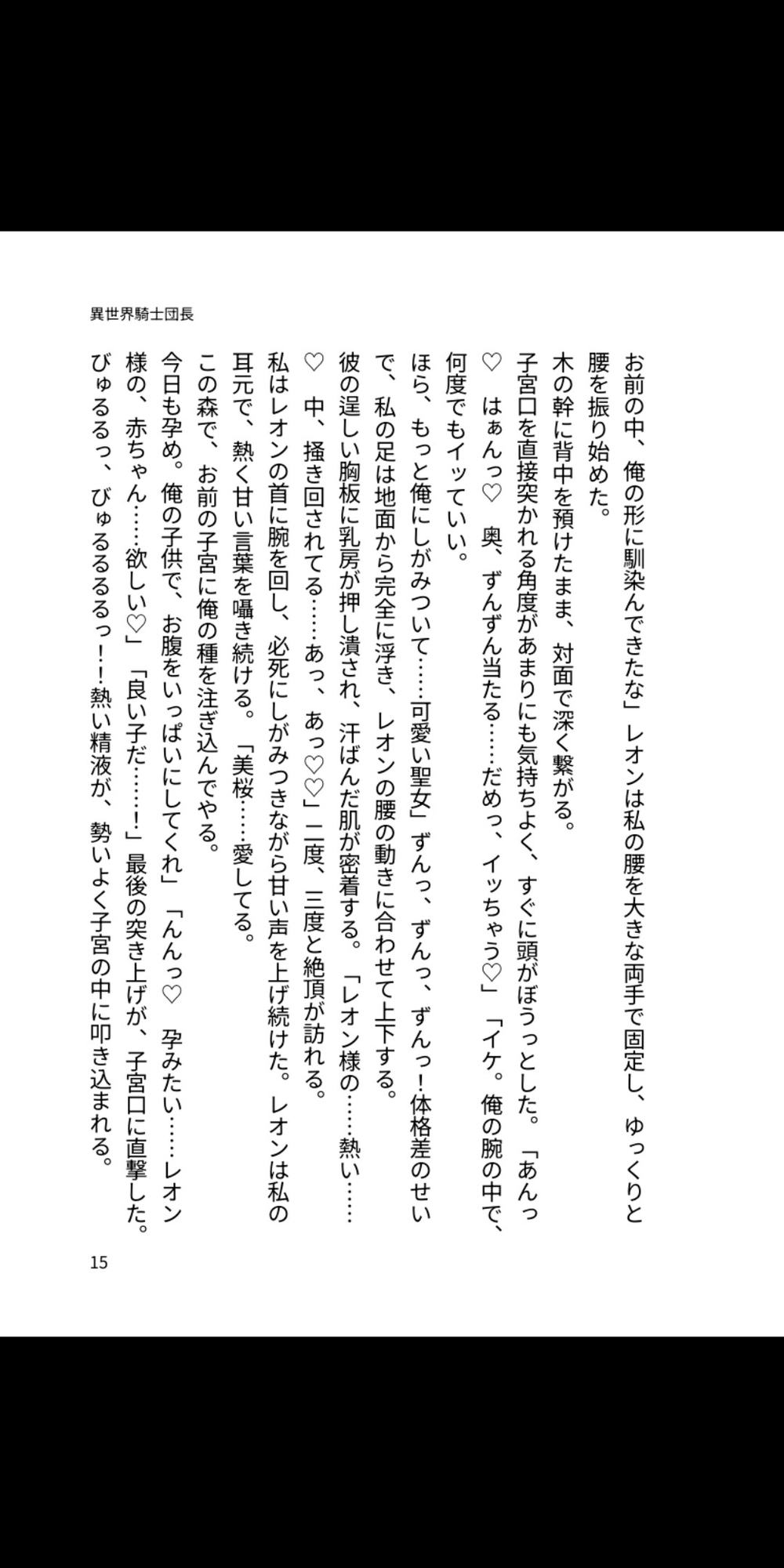 異世界騎士団長

お前の中、俺の形に馴染んできたな」レオンは私の腰を大きな両手で固定し、ゆっくりと腰を振り始めた。

木の幹に背中を預けたまま、対面で深く繋がる。

子宮口を直接突かれる角度があまりにも気持ちよく、すぐに頭がぼうっとした。「あんっ♡ はぁんっ♡ 奥、ずんずん当たる……だめっ、イッちゃう♡」「イケ。俺の腕の中で、何度でもイッていい。

ほら、もっと俺にしがみついて……可愛い聖女」ずんっ、ずんっ、ずんっ！体格差のせいで、私の足は地面から完全に浮き、レオンの腰の動きに合わせて上下する。

彼の逞しい胸板に乳房が押し潰され、汗ばんだ肌が密着する。「レオン様の……熱い……♡ 中、掻き回されてる……あっ、あっ♡♡」二度、三度と絶頂が訪れる。

私はレオンの首に腕を回し、必死にしがみつきながら甘い声を上げ続けた。レオンは私の耳元で、熱く甘い言葉を囁き続ける。「美桜……愛してる。

この森で、お前の子宮に俺の種を注ぎ込んでやる。

今日も孕め。俺の子供で、お腹をいっぱいにしてくれ」「んんっ♡ 孕みたい……レオン様の、赤ちゃん……欲しい♡」「良い子だ……！」最後の突き上げが、子宮口に直撃した。

びゅるるっ、びゅるるるるっ！！熱い精液が、勢いよく子宮の中に叩き込まれる。

15